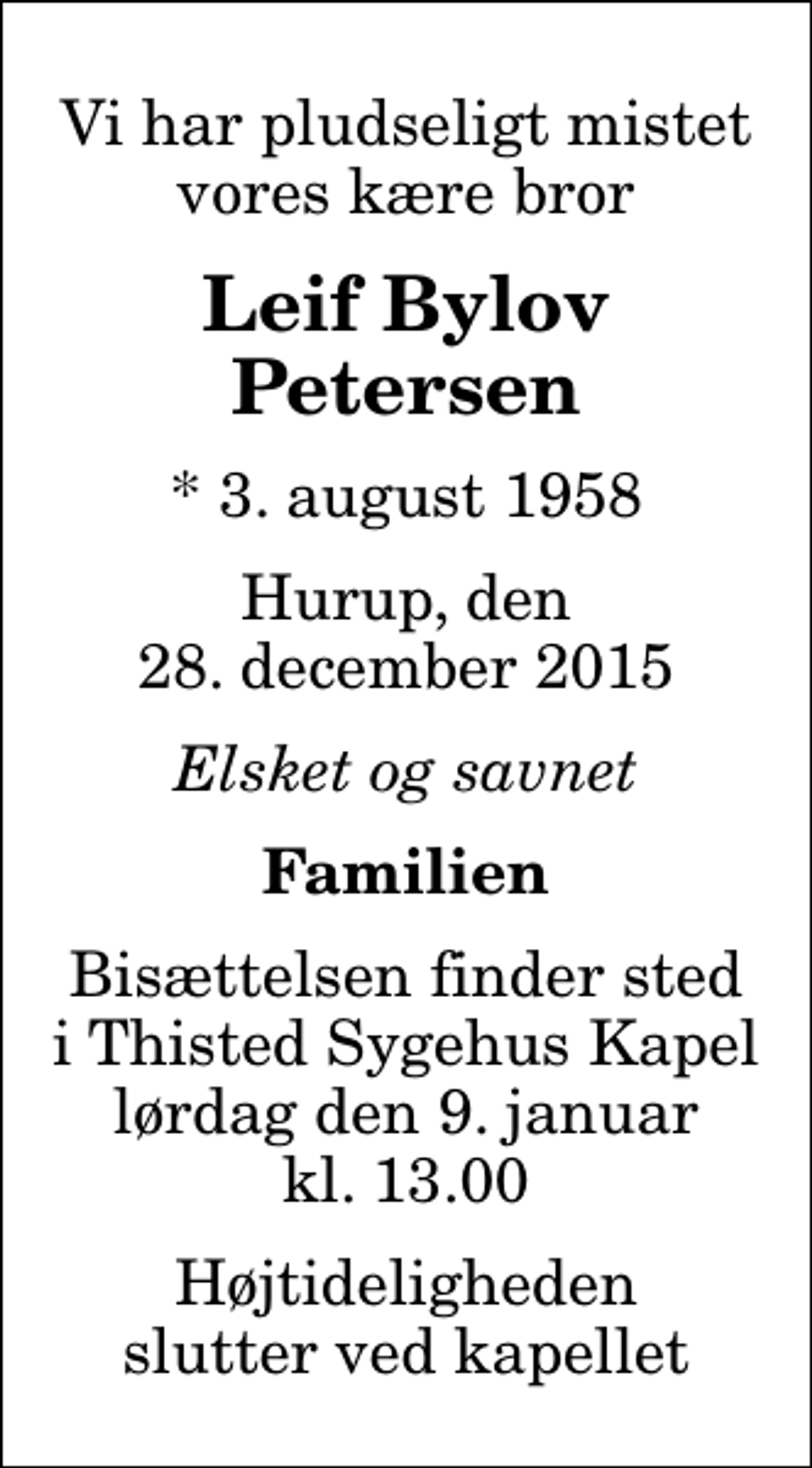 Vi har pludseligt mistet vores kære bror

Leif Bylov Petersen

* 3. august 1958

Hurup, den 28. december 2015

Elsket og savnet

Familien

Bisættelsen finder sted i Thisted Sygehus Kapel lørdag den 9. januar kl. 13.00

Højtideligheden slutter ved kapellet